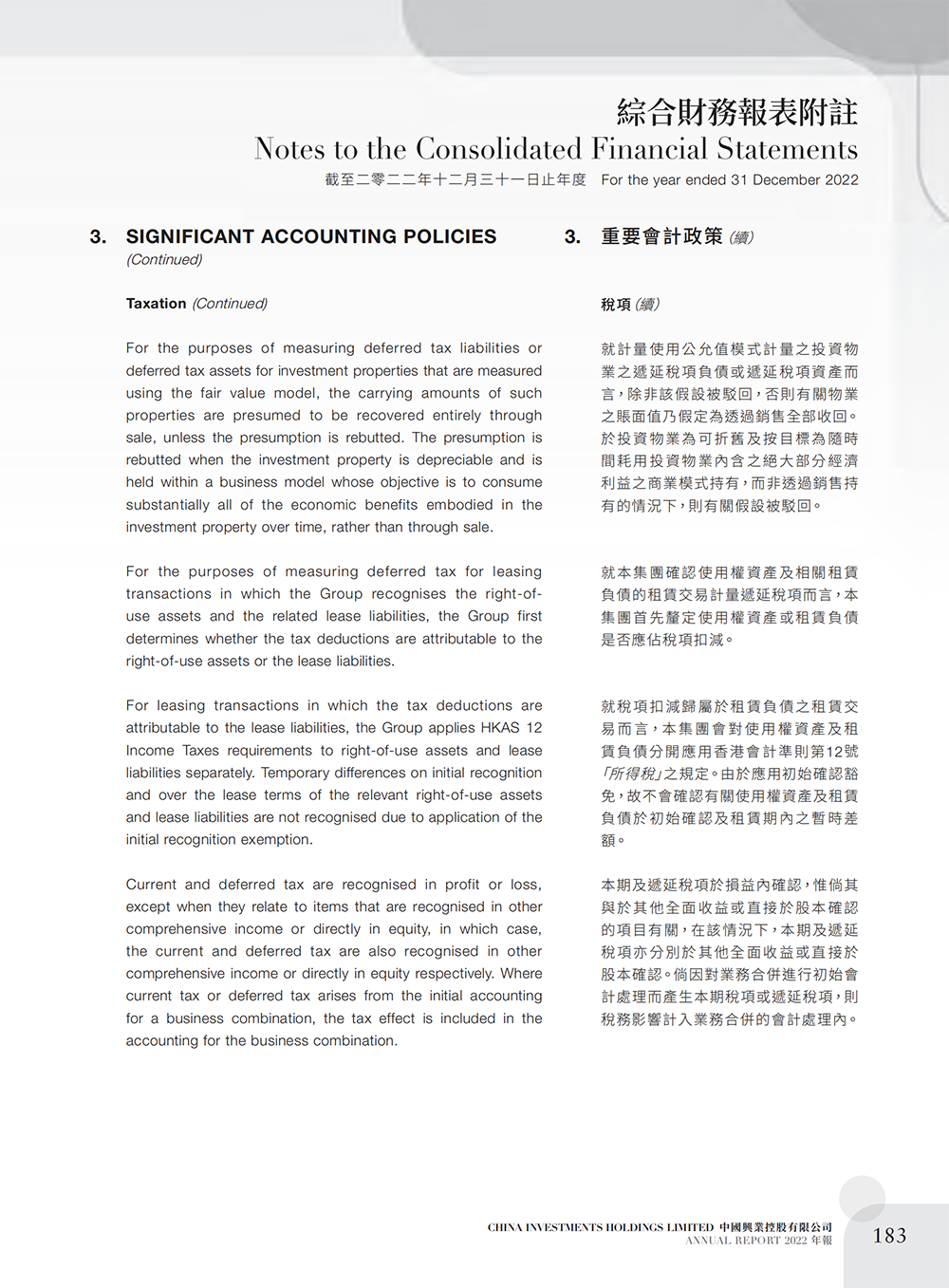 綜合財務報表附註
Notes to the Consolidated Financial Statements
截至二零二二年十二月三十一日止年度 For the year ended 31 December 2022

3. SIGNIFICANT ACCOUNTING POLICIES (Continued)

Taxation (Continued)

For the purposes of measuring deferred tax liabilities or deferred tax assets for investment properties that are measured using the fair value model, the carrying amounts of such properties are presumed to be recovered entirely through sale, unless the presumption is rebutted. The presumption is rebutted when the investment property is depreciable and is held within a business model whose objective is to consume substantially all of the economic benefits embodied in the investment property over time, rather than through sale.

For the purposes of measuring deferred tax for leasing transactions in which the Group recognises the right-of-use assets and the related lease liabilities, the Group first determines whether the tax deductions are attributable to the right-of-use assets or the lease liabilities.

For leasing transactions in which the tax deductions are attributable to the lease liabilities, the Group applies HKAS 12 Income Taxes requirements to right-of-use assets and lease liabilities separately. Temporary differences on initial recognition and over the lease terms of the relevant right-of-use assets and lease liabilities are not recognised due to application of the initial recognition exemption.

Current and deferred tax are recognised in profit or loss, except when they relate to items that are recognised in other comprehensive income or directly in equity, in which case, the current and deferred tax are also recognised in other comprehensive income or directly in equity respectively. Where current tax or deferred tax arises from the initial accounting for a business combination, the tax effect is included in the accounting for the business combination.

3. 重要會計政策 (續)

稅項 (續)

就計量使用公允值模式計量之投資物業之遞延稅項負債或遞延稅項資產而言，除非該假設被駁回，否則有關物業之賬面值乃假定為透過銷售全部收回。於投資物業為可折舊及按目標為隨時間耗用投資物業內含之絕大部分經濟利益之商業模式持有，而非透過銷售持有的情況下，則有關假設被駁回。

就本集團確認使用權資產及相關租賃負債的租賃交易計量遞延稅項而言，本集團首先釐定使用權資產或租賃負債是否應佔稅項扣減。

就稅項扣減歸屬於租賃負債之租賃交易而言，本集團會對使用權資產及租賃負債分開應用香港會計準則第12號「所得稅」之規定。由於應用初始確認豁免，故不會確認有關使用權資產及租賃負債於初始確認及租賃期內之暫時差額。

本期及遞延稅項於損益內確認，惟倘其與於其他全面收益或直接於股本確認的項目有關，在該情況下，本期及遞延稅項亦分別於其他全面收益或直接於股本確認。倘因對業務合併進行初始會計處理而產生本期稅項或遞延稅項，則稅務影響計入業務合併的會計處理內。

CHINA INVESTMENTS HOLDINGS LIMITED 中國興業控股有限公司
ANNUAL REPORT 2022 年報
183